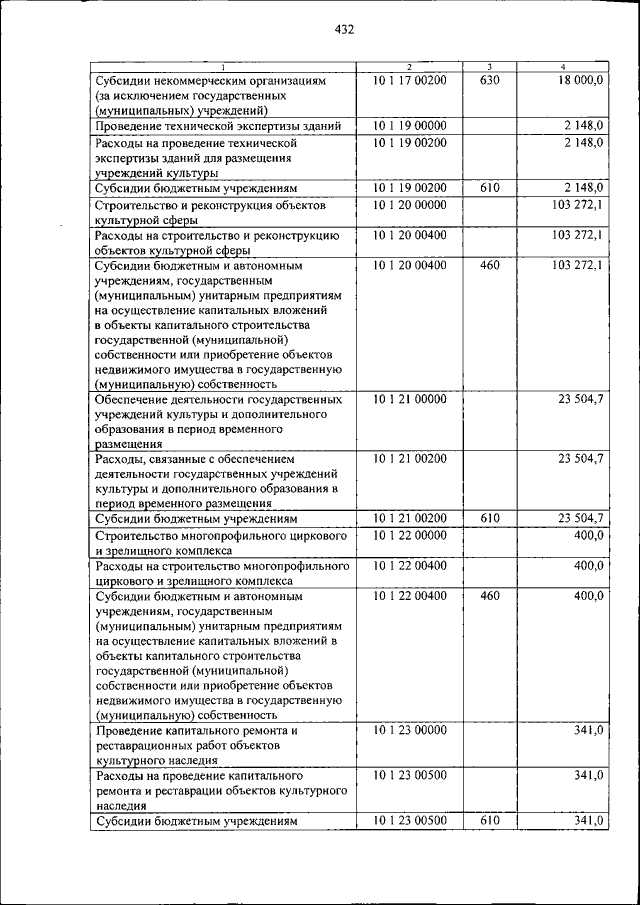 432

| 1 | 2 | 3 | 4 |
|---|---|---|---|
| Субсидии некоммерческим организациям (за исключением государственных (муниципальных) учреждений) | 10 1 17 00200 | 630 | 18 000,0 |
| Проведение технической экспертизы зданий | 10 1 19 00000 | | 2 148,0 |
| Расходы на проведение технической экспертизы зданий для размещения учреждений культуры | 10 1 19 00200 | | 2 148,0 |
| Субсидии бюджетным учреждениям | 10 1 19 00200 | 610 | 2 148,0 |
| Строительство и реконструкция объектов культурной сферы | 10 1 20 00000 | | 103 272,1 |
| Расходы на строительство и реконструкцию объектов культурной сферы | 10 1 20 00400 | | 103 272,1 |
| Субсидии бюджетным и автономным учреждениям, государственным (муниципальным) унитарным предприятиям на осуществление капитальных вложений в объекты капитального строительства государственной (муниципальной) собственности или приобретение объектов недвижимого имущества в государственную (муниципальную) собственность | 10 1 20 00400 | 460 | 103 272,1 |
| Обеспечение деятельности государственных учреждений культуры и дополнительного образования в период временного размещения | 10 1 21 00000 | | 23 504,7 |
| Расходы, связанные с обеспечением деятельности государственных учреждений культуры и дополнительного образования в период временного размещения | 10 1 21 00200 | | 23 504,7 |
| Субсидии бюджетным учреждениям | 10 1 21 00200 | 610 | 23 504,7 |
| Строительство многопрофильного циркового и зрелищного комплекса | 10 1 22 00000 | | 400,0 |
| Расходы на строительство многопрофильного циркового и зрелищного комплекса | 10 1 22 00400 | | 400,0 |
| Субсидии бюджетным и автономным учреждениям, государственным (муниципальным) унитарным предприятиям на осуществление капитальных вложений в объекты капитального строительства государственной (муниципальной) собственности или приобретение объектов недвижимого имущества в государственную (муниципальную) собственность | 10 1 22 00400 | 460 | 400,0 |
| Проведение капитального ремонта и реставрационных работ объектов культурного наследия | 10 1 23 00000 | | 341,0 |
| Расходы на проведение капитального ремонта и реставрации объектов культурного наследия | 10 1 23 00500 | | 341,0 |
| Субсидии бюджетным учреждениям | 10 1 23 00500 | 610 | 341,0 |